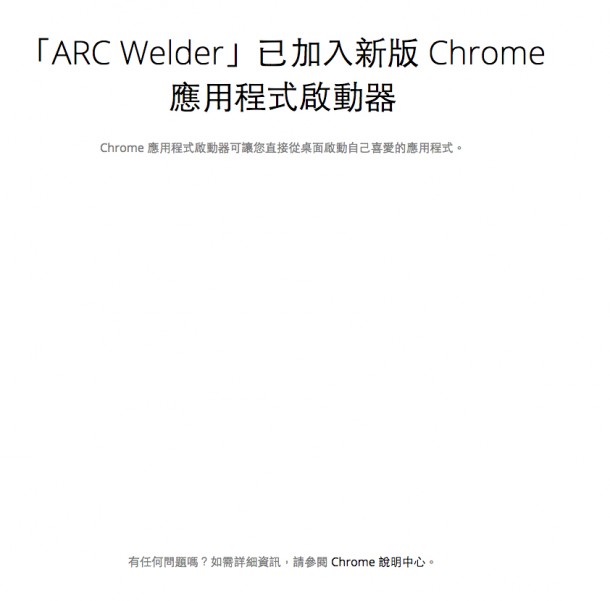 「ARC Welder」已加入新版 Chrome 應用程式啟動器

Chrome 應用程式啟動器可讓您直接從桌面啟動自己喜愛的應用程式。

有任何問題嗎？如需詳細資訊，請參閱 Chrome 說明中心。